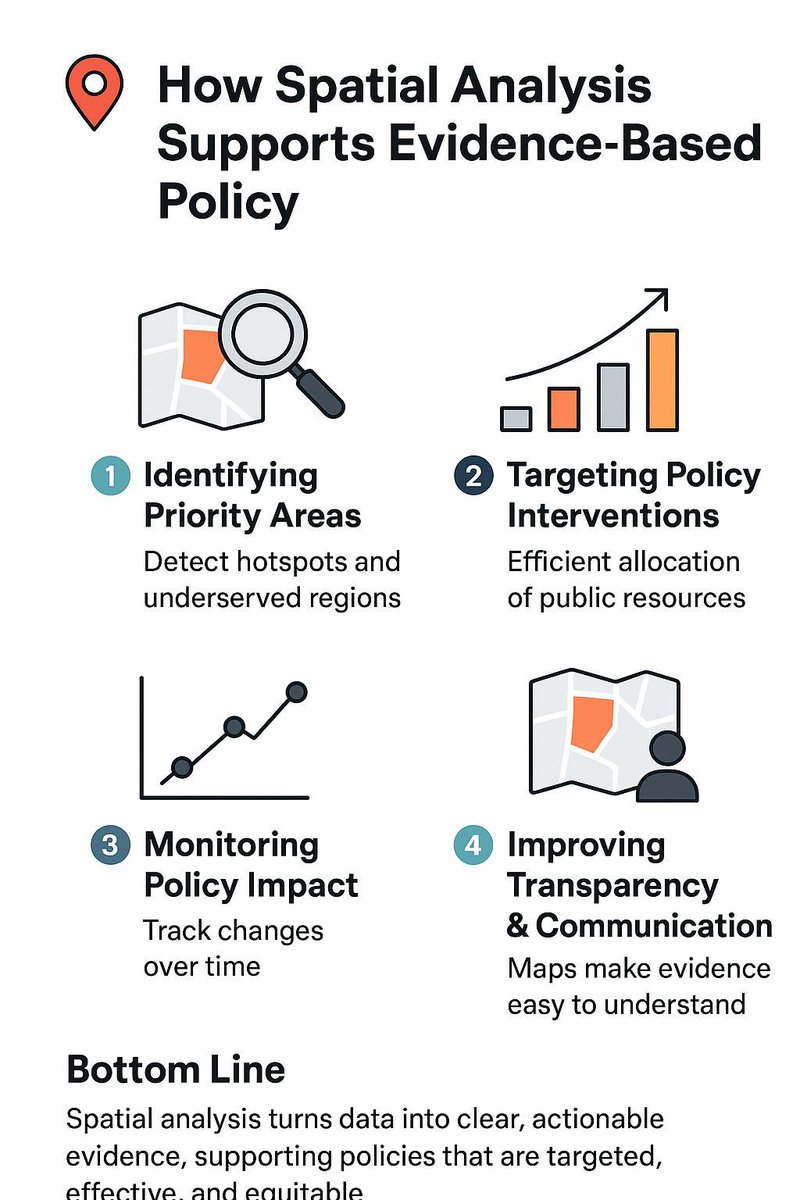 How Spatial Analysis Supports Evidence-Based Policy

1 Identifying Priority Areas
Detect hotspots and underserved regions

2 Targeting Policy Interventions
Efficient allocation of public resources

3 Monitoring Policy Impact
Track changes over time

4 Improving Transparency & Communication
Maps make evidence easy to understand

Bottom Line
Spatial analysis turns data into clear, actionable evidence, supporting policies that are targeted, effective, and equitable